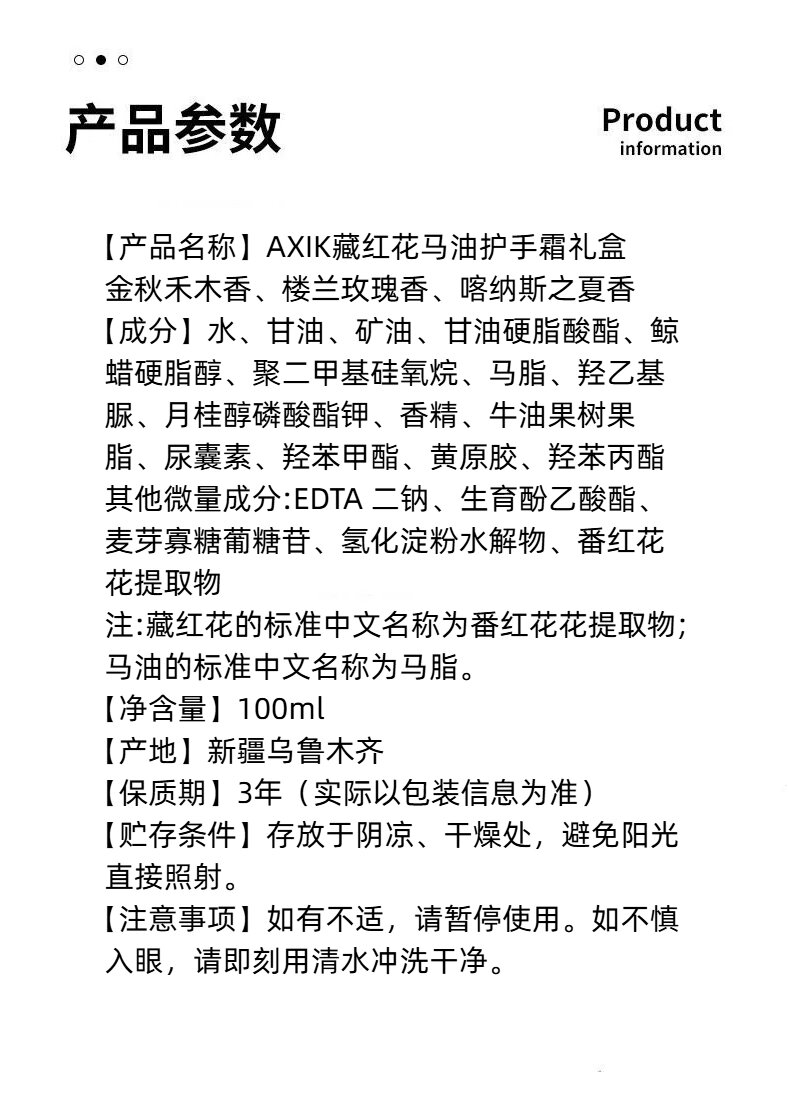 产品参数

Product
information

【产品名称】AXIK藏红花马油护手霜礼盒
金秋禾木香、楼兰玫瑰香、喀纳斯之夏香
【成分】水、甘油、矿油、甘油硬脂酸酯、鲸蜡硬脂醇、聚二甲基硅氧烷、马脂、羟乙基脲、月桂醇磷酸酯钾、香精、牛油果树果脂、尿囊素、羟苯甲酯、黄原胶、羟苯丙酯
其他微量成分:EDTA 二钠、生育酚乙酸酯、麦芽寡糖葡糖苷、氢化淀粉水解物、番红花花提取物
注:藏红花的标准中文名称为番红花花提取物;马油的标准中文名称为马脂。
【净含量】100ml
【产地】新疆乌鲁木齐
【保质期】3年（实际以包装信息为准）
【贮存条件】存放于阴凉、干燥处，避免阳光直接照射。
【注意事项】如有不适，请暂停使用。如不慎入眼，请即刻用清水冲洗干净。